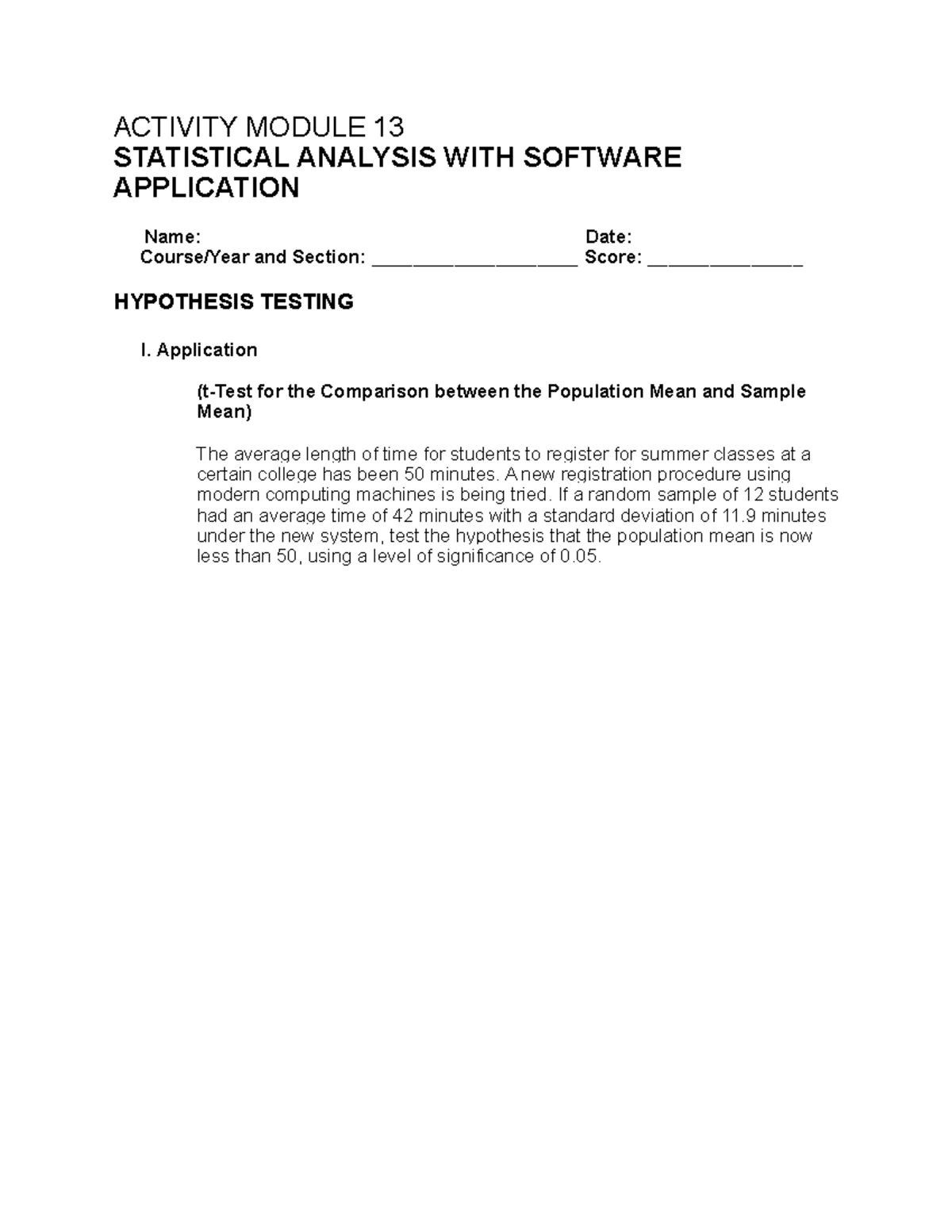 ACTIVITY MODULE 13
STATISTICAL ANALYSIS WITH SOFTWARE APPLICATION

Name: Date:
Course/Year and Section: ____________________ Score: _______________

HYPOTHESIS TESTING

I. Application

(t-Test for the Comparison between the Population Mean and Sample Mean)

The average length of time for students to register for summer classes at a certain college has been 50 minutes. A new registration procedure using modern computing machines is being tried. If a random sample of 12 students had an average time of 42 minutes with a standard deviation of 11.9 minutes under the new system, test the hypothesis that the population mean is now less than 50, using a level of significance of 0.05.